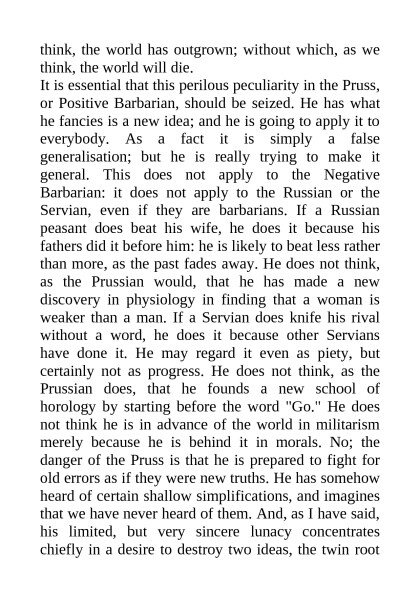 think, the world has outgrown; without which, as we think, the world will die.
It is essential that this perilous peculiarity in the Pruss, or Positive Barbarian, should be seized. He has what he fancies is a new idea; and he is going to apply it to everybody. As a fact it is simply a false generalisation; but he is really trying to make it general. This does not apply to the Negative Barbarian: it does not apply to the Russian or the Servian, even if they are barbarians. If a Russian peasant does beat his wife, he does it because his fathers did it before him: he is likely to beat less rather than more, as the past fades away. He does not think, as the Prussian would, that he has made a new discovery in physiology in finding that a woman is weaker than a man. If a Servian does knife his rival without a word, he does it because other Servians have done it. He may regard it even as piety, but certainly not as progress. He does not think, as the Prussian does, that he founds a new school of horology by starting before the word "Go." He does not think he is in advance of the world in militarism merely because he is behind it in morals. No; the danger of the Pruss is that he is prepared to fight for old errors as if they were new truths. He has somehow heard of certain shallow simplifications, and imagines that we have never heard of them. And, as I have said, his limited, but very sincere lunacy concentrates chiefly in a desire to destroy two ideas, the twin root